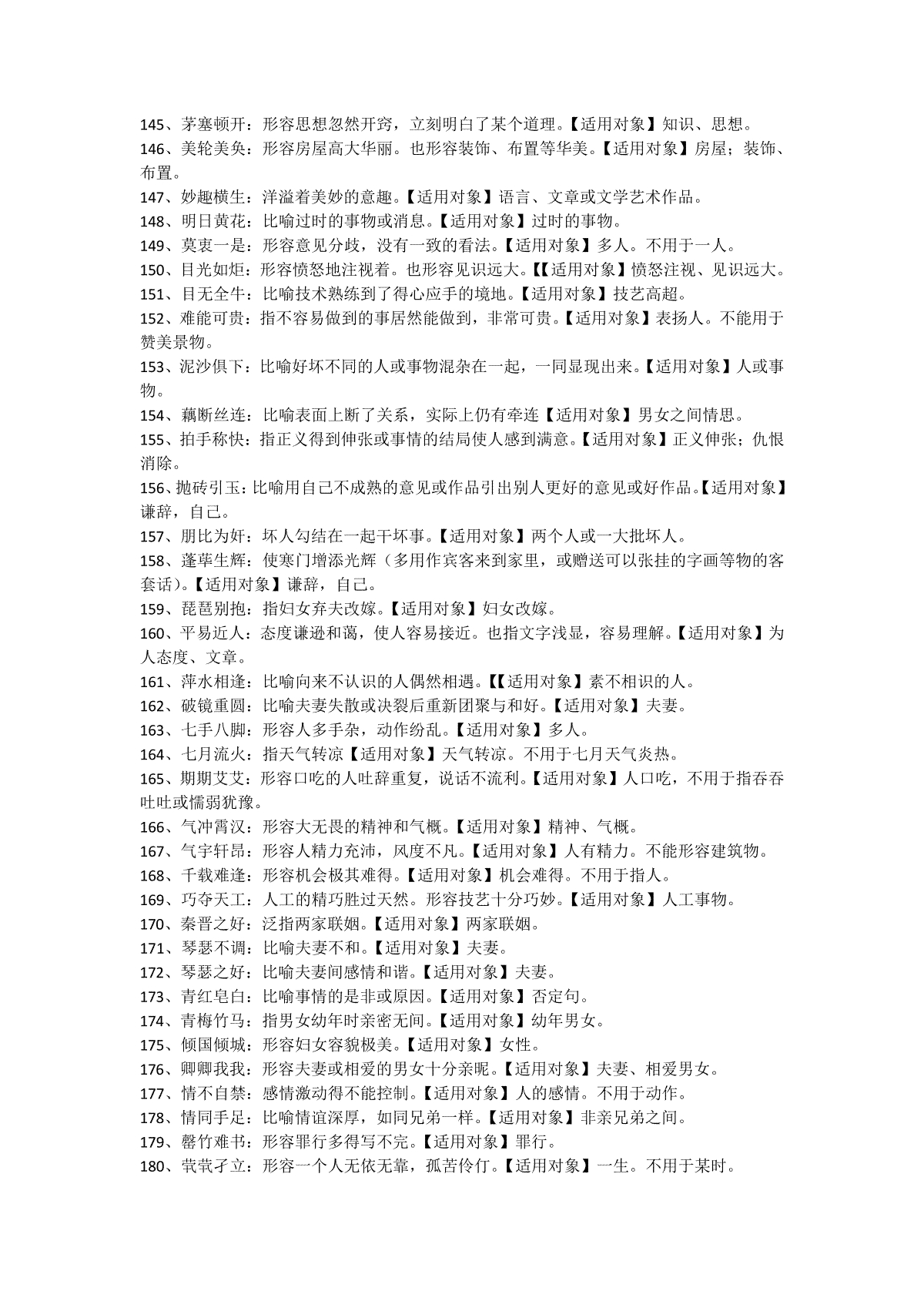 145、茅塞顿开：形容思想忽然开窍，立刻明白了某个道理。【适用对象】知识、思想。
146、美轮美奂：形容房屋高大华丽。也形容装饰、布置等华美。【适用对象】房屋；装饰、布置。
147、妙趣横生：洋溢着美妙的意趣。【适用对象】语言、文章或文学艺术作品。
148、明日黄花：比喻过时的事物或消息。【适用对象】过时的事物。
149、莫衷一是：形容意见分歧，没有一致的看法。【适用对象】多人。不用于一人。
150、目光如炬：形容愤怒地注视着。也形容见识远大。【【适用对象】愤怒注视、见识远大。
151、目无全牛：比喻技术熟练到了得心应手的境地。【适用对象】技艺高超。
152、难能可贵：指不容易做到的事居然能做到，非常可贵。【适用对象】表扬人。不能用于赞美景物。
153、泥沙俱下：比喻好坏不同的人或事物混杂在一起，一同显现出来。【适用对象】人或事物。
154、藕断丝连：比喻表面上断了关系，实际上仍有牵连【适用对象】男女之间情思。
155、拍手称快：指正义得到伸张或事情的结局使人感到满意。【适用对象】正义伸张；仇恨消除。
156、抛砖引玉：比喻用自己不成熟的意见或作品引出别人更好的意见或好作品。【适用对象】谦辞，自己。
157、朋比为奸：坏人勾结在一起干坏事。【适用对象】两个人或一大批坏人。
158、蓬荜生辉：使寒门增添光辉（多用作宾客来到家里，或赠送可以张挂的字画等物的客套话）。【适用对象】谦辞，自己。
159、琵琶别抱：指妇女弃夫改嫁。【适用对象】妇女改嫁。
160、平易近人：态度谦逊和蔼，使人容易接近。也指文字浅显，容易理解。【适用对象】为人态度、文章。
161、萍水相逢：比喻向来不认识的人偶然相遇。【【适用对象】素不相识的人。
162、破镜重圆：比喻夫妻失散或决裂后重新团聚与和好。【适用对象】夫妻。
163、七手八脚：形容人多手杂，动作纷乱。【适用对象】多人。
164、七月流火：指天气转凉【适用对象】天气转凉。不用于七月天气炎热。
165、期期艾艾：形容口吃的人吐辞重复，说话不流利。【适用对象】人口吃，不用于指吞吞吐吐或懦弱犹豫。
166、气冲霄汉：形容大无畏的精神和气概。【适用对象】精神、气概。
167、气宇轩昂：形容人精力充沛，风度不凡。【适用对象】人有精力。不能形容建筑物。
168、千载难逢：形容机会极其难得。【适用对象】机会难得。不用于指人。
169、巧夺天工：人工的精巧胜过天然。形容技艺十分巧妙。【适用对象】人工事物。
170、秦晋之好：泛指两家联姻。【适用对象】两家联姻。
171、琴瑟不调：比喻夫妻不和。【适用对象】夫妻。
172、琴瑟之好：比喻夫妻间感情和谐。【适用对象】夫妻。
173、青红皂白：比喻事情的是非或原因。【适用对象】否定句。
174、青梅竹马：指男女幼年时亲密无间。【适用对象】幼年男女。
175、倾国倾城：形容妇女容貌极美。【适用对象】女性。
176、卿卿我我：形容夫妻或相爱的男女十分亲昵。【适用对象】夫妻、相爱男女。
177、情不自禁：感情激动得不能控制。【适用对象】人的感情。不用于动作。
178、情同手足：比喻情谊深厚，如同兄弟一样。【适用对象】非亲兄弟之间。
179、罄竹难书：形容罪行多得写不完。【适用对象】罪行。
180、茕茕孑立：形容一个人无依无靠，孤苦伶仃。【适用对象】一生。不用于某时。